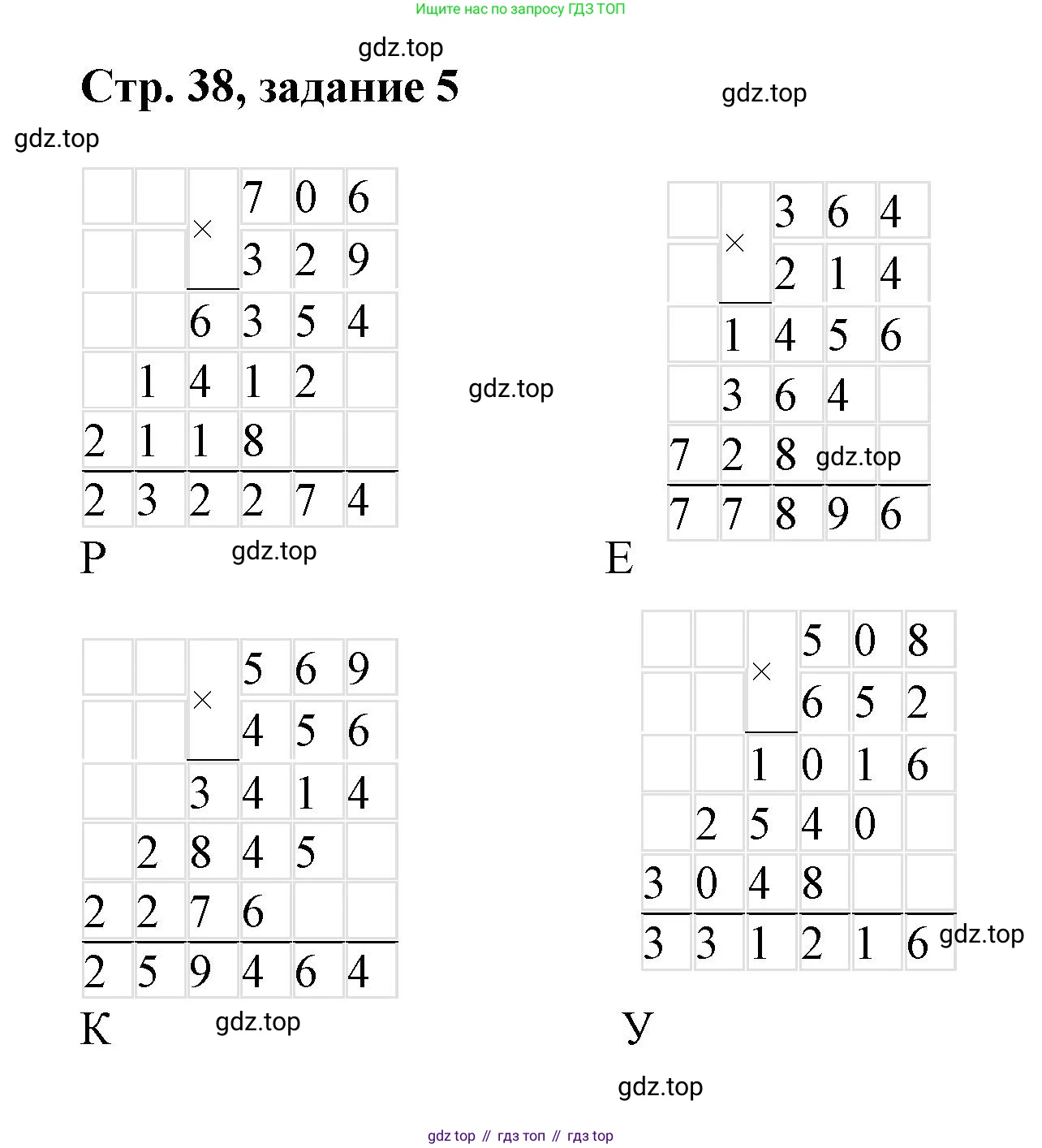 Ищите нас по запросу ГДЗ ТОП

gdz.top

Стр. 38, задание 5

gdz.top

gdz.top

| | | × | 7 | 0 | 6 |
|---|---|---|---|---|---|
| | | | 3 | 2 | 9 |
| | | 6 | 3 | 5 | 4 |
| | 1 | 4 | 1 | 2 | |
| 2 | 1 | 1 | 8 | | |
| 2 | 3 | 2 | 2 | 7 | 4 |

Р

gdz.top

gdz.top

| | × | 3 | 6 | 4 |
|---|---|---|---|---|
| | | 2 | 1 | 4 |
| | 1 | 4 | 5 | 6 |
| | 3 | 6 | 4 | |
| 7 | 2 | 8 | | |
| 7 | 7 | 8 | 9 | 6 |

gdz.top

Е

| | | × | 5 | 6 | 9 |
|---|---|---|---|---|---|
| | | | 4 | 5 | 6 |
| | | 3 | 4 | 1 | 4 |
| | 2 | 8 | 4 | 5 | |
| 2 | 2 | 7 | 6 | | |
| 2 | 5 | 9 | 4 | 6 | 4 |

К

gdz.top

| | | × | 5 | 0 | 8 |
|---|---|---|---|---|---|
| | | | 6 | 5 | 2 |
| | | 1 | 0 | 1 | 6 |
| | 2 | 5 | 4 | 0 | |
| 3 | 0 | 4 | 8 | | |
| 3 | 3 | 1 | 2 | 1 | 6 |

gdz.top

У

gdz.top

gdz top // гдз топ // гдз top